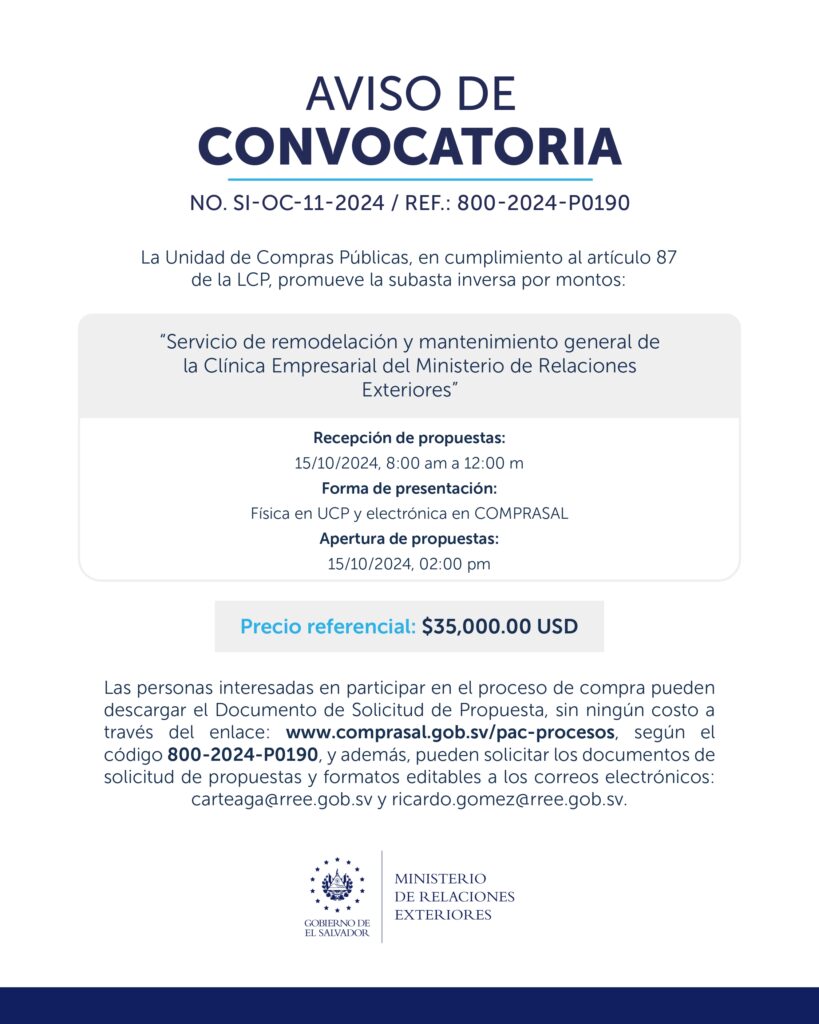 AVISO DE
CONVOCATORIA

NO. SI-OC-11-2024 / REF.: 800-2024-P0190

La Unidad de Compras Públicas, en cumplimiento al artículo 87 de la LCP, promueve la subasta inversa por montos:

"Servicio de remodelación y mantenimiento general de la Clínica Empresarial del Ministerio de Relaciones Exteriores"

Recepción de propuestas:
15/10/2024, 8:00 am a 12:00 m
Forma de presentación:
Física en UCP y electrónica en COMPRASAL
Apertura de propuestas:
15/10/2024, 02:00 pm

Precio referencial: $35,000.00 USD

Las personas interesadas en participar en el proceso de compra pueden descargar el Documento de Solicitud de Propuesta, sin ningún costo a través del enlace: www.comprasal.gob.sv/pac-procesos, según el código 800-2024-P0190, y además, pueden solicitar los documentos de solicitud de propuestas y formatos editables a los correos electrónicos: carteaga@rree.gob.sv y ricardo.gomez@rree.gob.sv.

GOBIERNO DE EL SALVADOR

MINISTERIO
DE RELACIONES
EXTERIORES